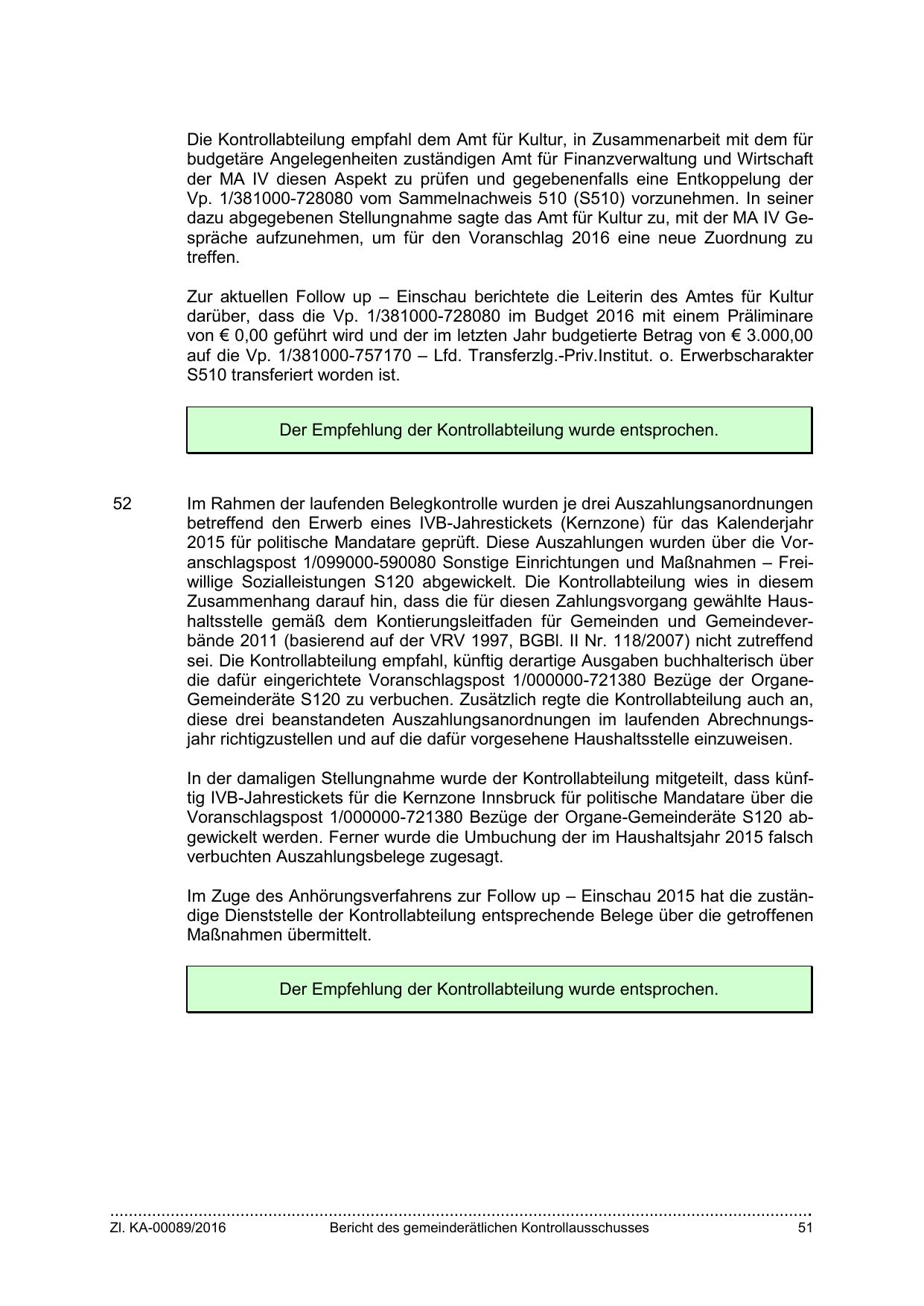 Die Kontrollabteilung empfahl dem Amt für Kultur, in Zusammenarbeit mit dem für budgetäre Angelegenheiten zuständigen Amt für Finanzverwaltung und Wirtschaft der MA IV diesen Aspekt zu prüfen und gegebenenfalls eine Entkoppelung der Vp. 1/381000-728080 vom Sammelnachweis 510 (S510) vorzunehmen. In seiner dazu abgegebenen Stellungnahme sagte das Amt für Kultur zu, mit der MA IV Gespräche aufzunehmen, um für den Voranschlag 2016 eine neue Zuordnung zu treffen.

Zur aktuellen Follow up – Einschau berichtete die Leiterin des Amtes für Kultur darüber, dass die Vp. 1/381000-728080 im Budget 2016 mit einem Präliminare von € 0,00 geführt wird und der im letzten Jahr budgetierte Betrag von € 3.000,00 auf die Vp. 1/381000-757170 – Lfd. Transferzlg.-Priv.Institut. o. Erwerbscharakter S510 transferiert worden ist.

Der Empfehlung der Kontrollabteilung wurde entsprochen.

52 Im Rahmen der laufenden Belegkontrolle wurden je drei Auszahlungsanordnungen betreffend den Erwerb eines IVB-Jahrestickets (Kernzone) für das Kalenderjahr 2015 für politische Mandatare geprüft. Diese Auszahlungen wurden über die Voranschlagspost 1/099000-590080 Sonstige Einrichtungen und Maßnahmen – Freiwillige Sozialleistungen S120 abgewickelt. Die Kontrollabteilung wies in diesem Zusammenhang darauf hin, dass die für diesen Zahlungsvorgang gewählte Haushaltsstelle gemäß dem Kontierungsleitfaden für Gemeinden und Gemeindeverbände 2011 (basierend auf der VRV 1997, BGBl. II Nr. 118/2007) nicht zutreffend sei. Die Kontrollabteilung empfahl, künftig derartige Ausgaben buchhalterisch über die dafür eingerichtete Voranschlagspost 1/000000-721380 Bezüge der Organe-Gemeinderäte S120 zu verbuchen. Zusätzlich regte die Kontrollabteilung auch an, diese drei beanstandeten Auszahlungsanordnungen im laufenden Abrechnungsjahr richtigzustellen und auf die dafür vorgesehene Haushaltsstelle einzuweisen.

In der damaligen Stellungnahme wurde der Kontrollabteilung mitgeteilt, dass künftig IVB-Jahrestickets für die Kernzone Innsbruck für politische Mandatare über die Voranschlagspost 1/000000-721380 Bezüge der Organe-Gemeinderäte S120 abgewickelt werden. Ferner wurde die Umbuchung der im Haushaltsjahr 2015 falsch verbuchten Auszahlungsbelege zugesagt.

Im Zuge des Anhörungsverfahrens zur Follow up – Einschau 2015 hat die zuständige Dienststelle der Kontrollabteilung entsprechende Belege über die getroffenen Maßnahmen übermittelt.

Der Empfehlung der Kontrollabteilung wurde entsprochen.

Zl. KA-00089/2016 Bericht des gemeinderätlichen Kontrollausschusses 51